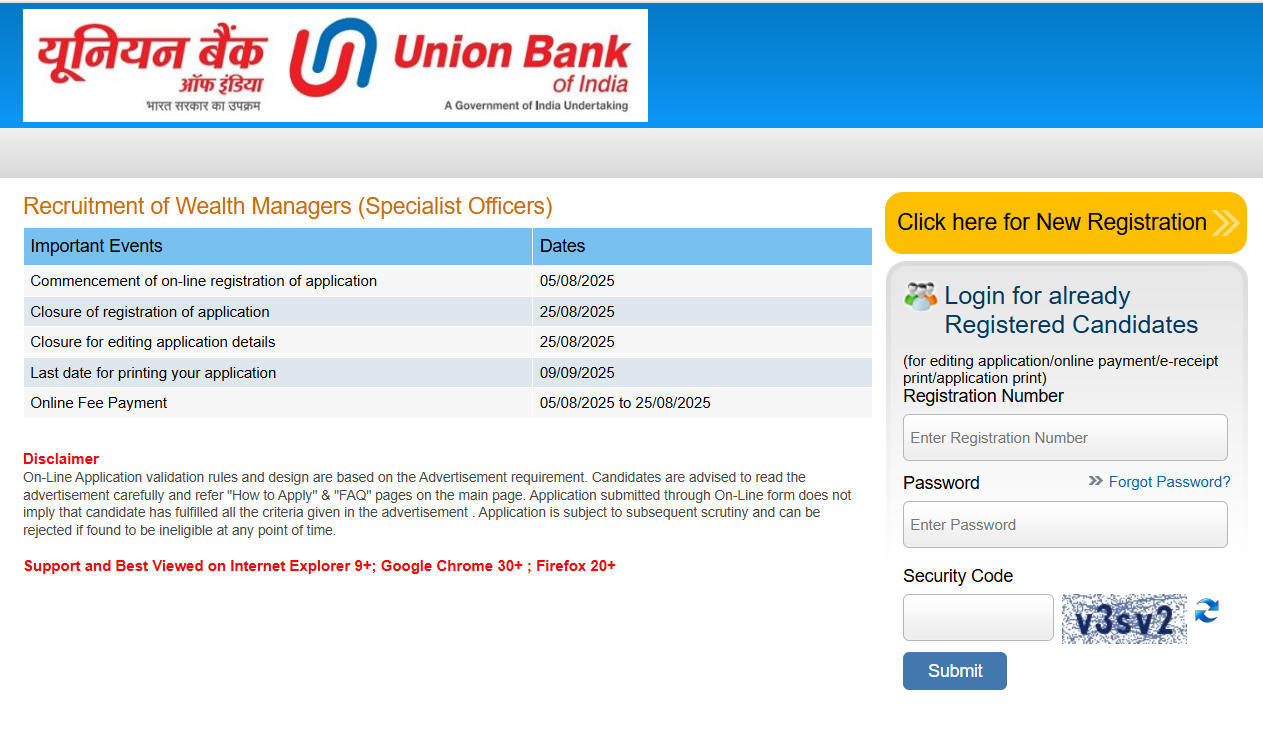 यूनियन बैंक ऑफ इंडिया
भारत सरकार का उपक्रम
Union Bank of India
A Government of India Undertaking

Recruitment of Wealth Managers (Specialist Officers)

| Important Events | Dates |
|---|---|
| Commencement of on-line registration of application | 05/08/2025 |
| Closure of registration of application | 25/08/2025 |
| Closure for editing application details | 25/08/2025 |
| Last date for printing your application | 09/09/2025 |
| Online Fee Payment | 05/08/2025 to 25/08/2025 |

Disclaimer
On-Line Application validation rules and design are based on the Advertisement requirement. Candidates are advised to read the advertisement carefully and refer "How to Apply" & "FAQ" pages on the main page. Application submitted through On-Line form does not imply that candidate has fulfilled all the criteria given in the advertisement . Application is subject to subsequent scrutiny and can be rejected if found to be ineligible at any point of time.

Support and Best Viewed on Internet Explorer 9+; Google Chrome 30+ ; Firefox 20+

Click here for New Registration

Login for already Registered Candidates
(for editing application/online payment/e-receipt print/application print)
Registration Number
Enter Registration Number
Password
Forgot Password?
Enter Password
Security Code
v3sv2
Submit